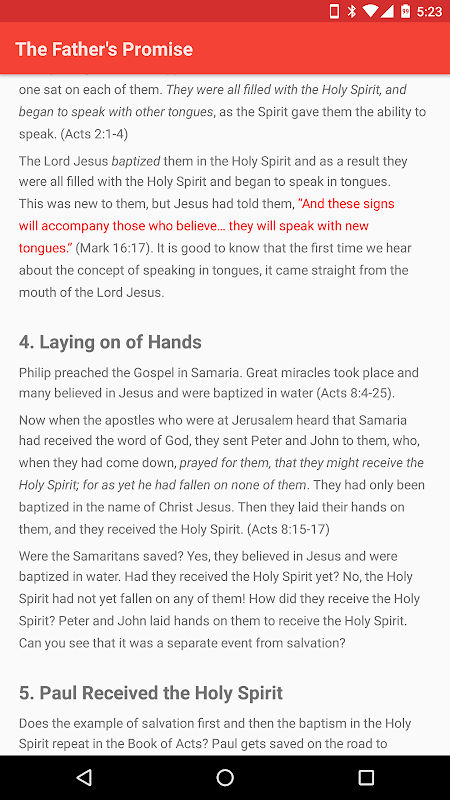 5:23

The Father's Promise

one sat on each of them. They were all filled with the Holy Spirit, and began to speak with other tongues, as the Spirit gave them the ability to speak. (Acts 2:1-4)

The Lord Jesus baptized them in the Holy Spirit and as a result they were all filled with the Holy Spirit and began to speak in tongues. This was new to them, but Jesus had told them, "And these signs will accompany those who believe… they will speak with new tongues." (Mark 16:17). It is good to know that the first time we hear about the concept of speaking in tongues, it came straight from the mouth of the Lord Jesus.

4. Laying on of Hands

Philip preached the Gospel in Samaria. Great miracles took place and many believed in Jesus and were baptized in water (Acts 8:4-25).

Now when the apostles who were at Jerusalem heard that Samaria had received the word of God, they sent Peter and John to them, who, when they had come down, prayed for them, that they might receive the Holy Spirit; for as yet he had fallen on none of them. They had only been baptized in the name of Christ Jesus. Then they laid their hands on them, and they received the Holy Spirit. (Acts 8:15-17)

Were the Samaritans saved? Yes, they believed in Jesus and were baptized in water. Had they received the Holy Spirit yet? No, the Holy Spirit had not yet fallen on any of them! How did they receive the Holy Spirit? Peter and John laid hands on them to receive the Holy Spirit. Can you see that it was a separate event from salvation?

5. Paul Received the Holy Spirit

Does the example of salvation first and then the baptism in the Holy Spirit repeat in the Book of Acts? Paul gets saved on the road to